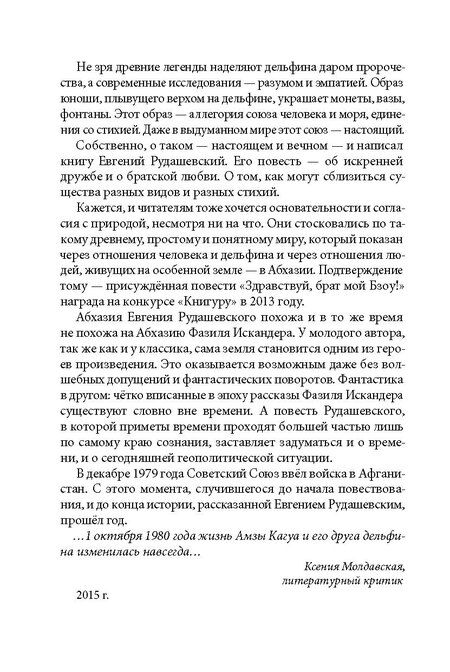 Не зря древние легенды наделяют дельфина даром пророчества, а современные исследования — разумом и эмпатией. Образ юноши, плывущего верхом на дельфине, украшает монеты, вазы, фонтаны. Этот образ — аллегория союза человека и моря, единения со стихией. Даже в выдуманном мире этот союз — настоящий.

Собственно, о таком — настоящем и вечном — и написал книгу Евгений Рудашевский. Его повесть — об искренней дружбе и о братской любви. О том, как могут сблизиться существа разных видов и разных стихий.

Кажется, и читателям тоже хочется основательности и согласия с природой, несмотря ни на что. Они стосковались по такому древнему, простому и понятному миру, который показан через отношения человека и дельфина и через отношения людей, живущих на особенной земле — в Абхазии. Подтверждение тому — присуждённая повести «Здравствуй, брат мой Бзоу!» награда на конкурсе «Книгуру» в 2013 году.

Абхазия Евгения Рудашевского похожа и в то же время не похожа на Абхазию Фазиля Искандера. У молодого автора, так же как и у классика, сама земля становится одним из героев произведения. Это оказывается возможным даже без волшебных допущений и фантастических поворотов. Фантастика в другом: чётко вписанные в эпоху рассказы Фазиля Искандера существуют словно вне времени. А повесть Рудашевского, в которой приметы времени проходят большей частью лишь по самому краю сознания, заставляет задуматься и о времени, и о сегодняшней геополитической ситуации.

В декабре 1979 года Советский Союз ввёл войска в Афганистан. С этого момента, случившегося до начала повествования, и до конца истории, рассказанной Евгением Рудашевским, прошёл год.

...1 октября 1980 года жизнь Амзы Кагуа и его друга дельфина изменилась навсегда...

Ксения Молдавская,
литературный критик

2015 г.